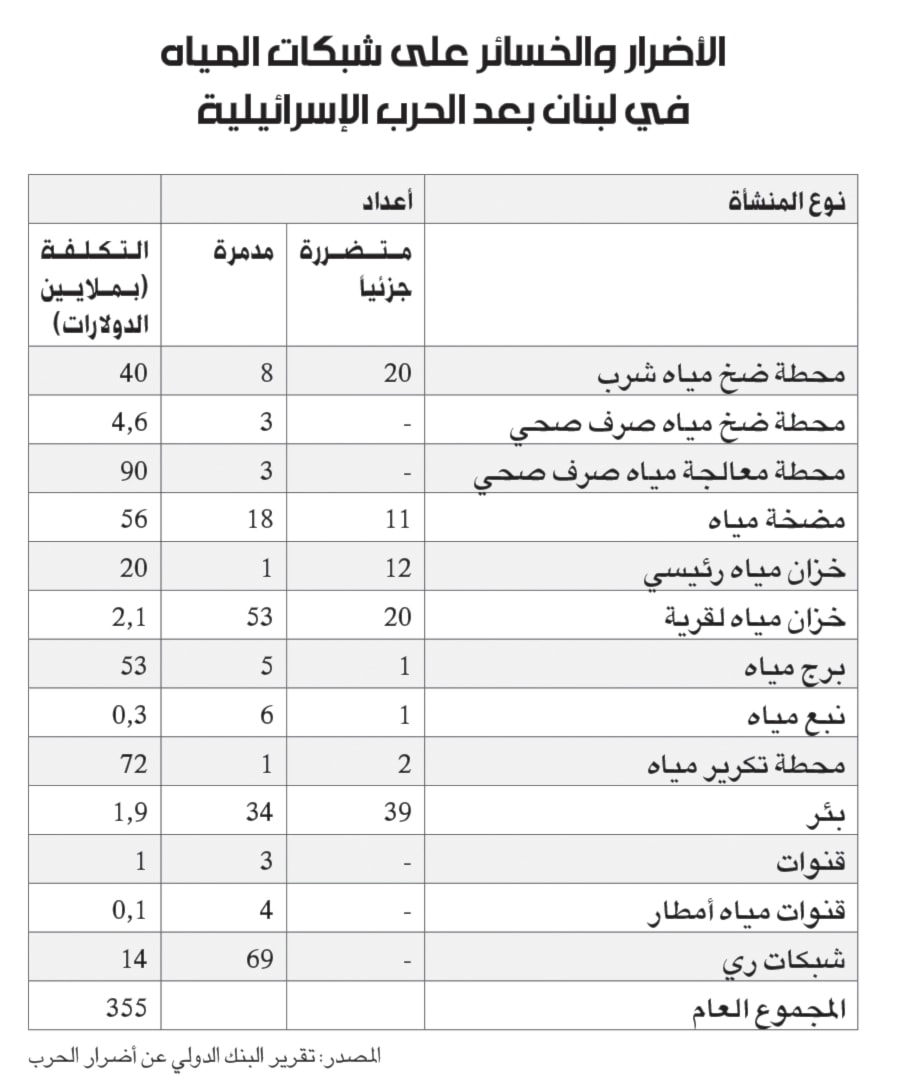 الأضرار والخسائر على شبكات المياه
في لبنان بعد الحرب الإسرائيلية

| نوع المنشأة | أعداد | | |
|---|---|---|---|
| | متضررة جزئياً | مدمرة | التكلفة (بملايين الدولارات) |
| محطة ضخ مياه شرب | 20 | 8 | 40 |
| محطة ضخ مياه صرف صحي | - | 3 | 4,6 |
| محطة معالجة مياه صرف صحي | - | 3 | 90 |
| مضخة مياه | 11 | 18 | 56 |
| خزان مياه رئيسي | 12 | 1 | 20 |
| خزان مياه لقرية | 20 | 53 | 2,1 |
| برج مياه | 1 | 5 | 53 |
| نبع مياه | 1 | 6 | 0,3 |
| محطة تكرير مياه | 2 | 1 | 72 |
| بئر | 39 | 34 | 1,9 |
| قنوات | - | 3 | 1 |
| قنوات مياه أمطار | - | 4 | 0,1 |
| شبكات ري | - | 69 | 14 |
| المجموع العام | | | 355 |

المصدر: تقرير البنك الدولي عن أضرار الحرب